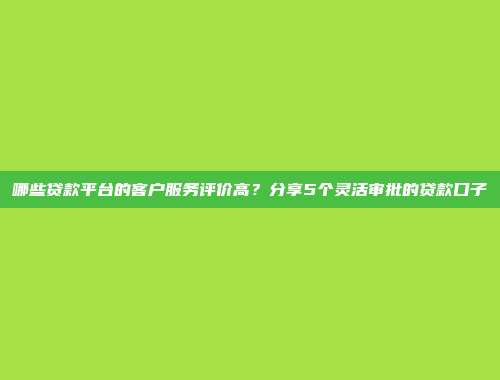 哪些贷款平台的客户服务评价高？分享5个灵活审批的贷款口子